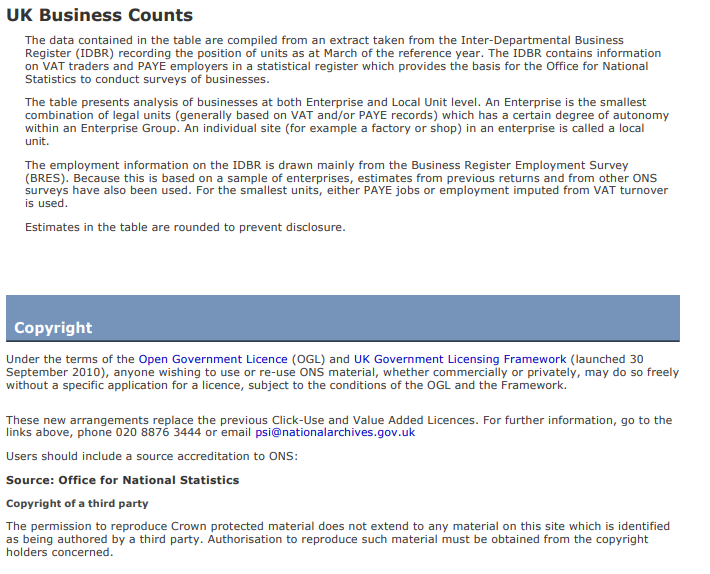 UK Business Counts

The data contained in the table are compiled from an extract taken from the Inter-Departmental Business Register (IDBR) recording the position of units as at March of the reference year. The IDBR contains information on VAT traders and PAYE employers in a statistical register which provides the basis for the Office for National Statistics to conduct surveys of businesses.

The table presents analysis of businesses at both Enterprise and Local Unit level. An Enterprise is the smallest combination of legal units (generally based on VAT and/or PAYE records) which has a certain degree of autonomy within an Enterprise Group. An individual site (for example a factory or shop) in an enterprise is called a local unit.

The employment information on the IDBR is drawn mainly from the Business Register Employment Survey (BRES). Because this is based on a sample of enterprises, estimates from previous returns and from other ONS surveys have also been used. For the smallest units, either PAYE jobs or employment imputed from VAT turnover is used.

Estimates in the table are rounded to prevent disclosure.

Copyright

Under the terms of the Open Government Licence (OGL) and UK Government Licensing Framework (launched 30 September 2010), anyone wishing to use or re-use ONS material, whether commercially or privately, may do so freely without a specific application for a licence, subject to the conditions of the OGL and the Framework.

These new arrangements replace the previous Click-Use and Value Added Licences. For further information, go to the links above, phone 020 8876 3444 or email psi@nationalarchives.gov.uk

Users should include a source accreditation to ONS:

Source: Office for National Statistics

Copyright of a third party

The permission to reproduce Crown protected material does not extend to any material on this site which is identified as being authored by a third party. Authorisation to reproduce such material must be obtained from the copyright holders concerned.